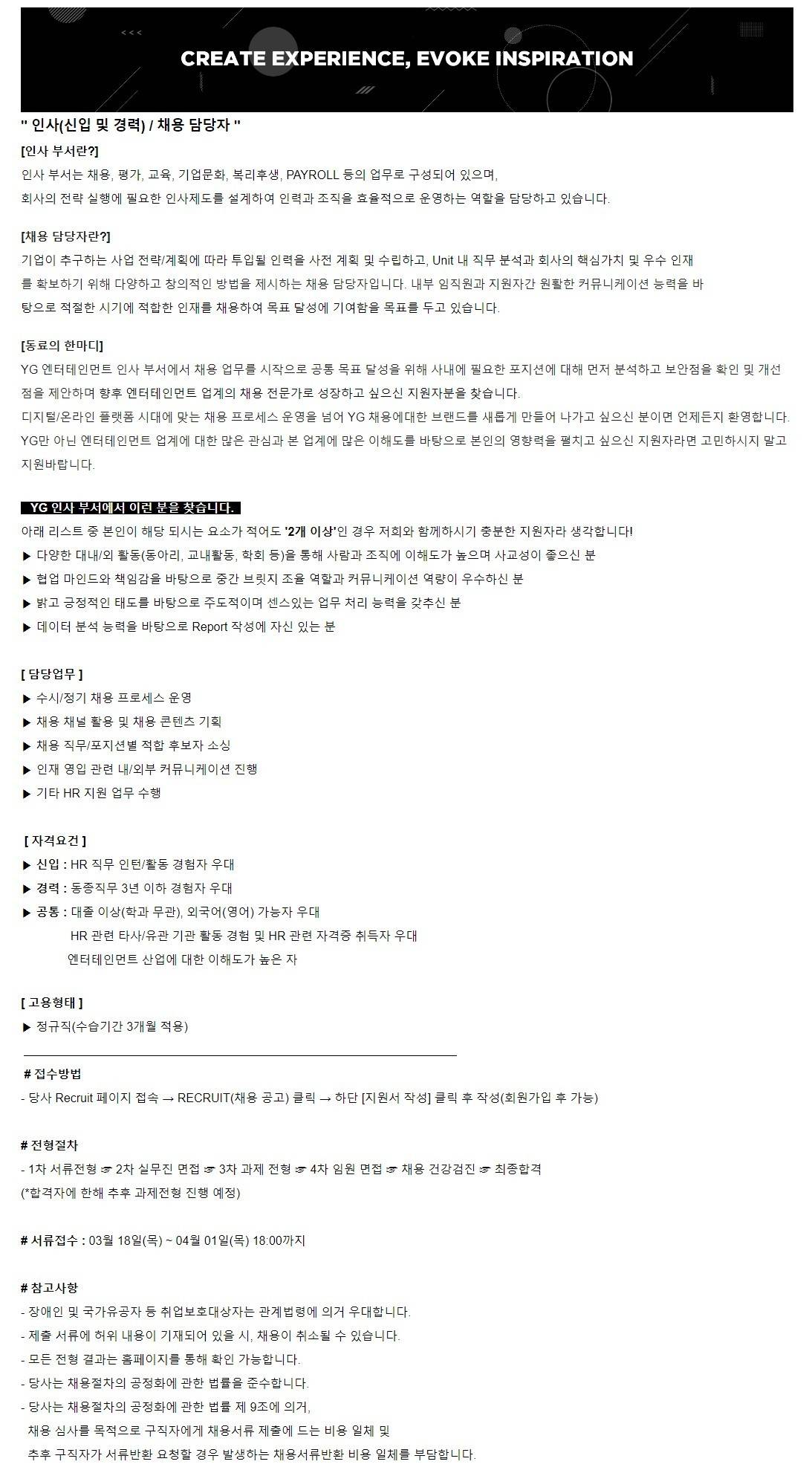 CREATE EXPERIENCE, EVOKE INSPIRATION

" 인사(신입 및 경력) / 채용 담당자 "

[인사 부서란?]
인사 부서는 채용, 평가, 교육, 기업문화, 복리후생, PAYROLL 등의 업무로 구성되어 있으며,
회사의 전략 실행에 필요한 인사제도를 설계하여 인력과 조직을 효율적으로 운영하는 역할을 담당하고 있습니다.

[채용 담당자란?]
기업이 추구하는 사업 전략/계획에 따라 투입될 인력을 사전 계획 및 수립하고, Unit 내 직무 분석과 회사의 핵심가치 및 우수 인재를 확보하기 위해 다양하고 창의적인 방법을 제시하는 채용 담당자입니다. 내부 임직원과 지원자간 원활한 커뮤니케이션 능력을 바탕으로 적절한 시기에 적합한 인재를 채용하여 목표 달성에 기여함을 목표를 두고 있습니다.

[동료의 한마디]
YG 엔터테인먼트 인사 부서에서 채용 업무를 시작으로 공통 목표 달성을 위해 사내에 필요한 포지션에 대해 먼저 분석하고 보안점을 확인 및 개선점을 제안하며 향후 엔터테인먼트 업계의 채용 전문가로 성장하고 싶으신 지원자분을 찾습니다.
디지털/온라인 플랫폼 시대에 맞는 채용 프로세스 운영을 넘어 YG 채용에대한 브랜드를 새롭게 만들어 나가고 싶으신 분이면 언제든지 환영합니다.
YG만 아닌 엔터테인먼트 업계에 대한 많은 관심과 본 업계에 많은 이해도를 바탕으로 본인의 영향력을 펼치고 싶으신 지원자라면 고민하시지 말고 지원바랍니다.

YG 인사 부서에서 이런 분을 찾습니다.
아래 리스트 중 본인이 해당 되시는 요소가 적어도 '2개 이상'인 경우 저희와 함께하시기 충분한 지원자라 생각합니다!
▶ 다양한 대내/외 활동(동아리, 교내활동, 학회 등)을 통해 사람과 조직에 이해도가 높으며 사교성이 좋으신 분
▶ 협업 마인드와 책임감을 바탕으로 중간 브릿지 조율 역할과 커뮤니케이션 역량이 우수하신 분
▶ 밝고 긍정적인 태도를 바탕으로 주도적이며 센스있는 업무 처리 능력을 갖추신 분
▶ 데이터 분석 능력을 바탕으로 Report 작성에 자신 있는 분

[ 담당업무 ]
▶ 수시/정기 채용 프로세스 운영
▶ 채용 채널 활용 및 채용 콘텐츠 기획
▶ 채용 직무/포지션별 적합 후보자 소싱
▶ 인재 영입 관련 내/외부 커뮤니케이션 진행
▶ 기타 HR 지원 업무 수행

[ 자격요건 ]
▶ 신입 : HR 직무 인턴/활동 경험자 우대
▶ 경력 : 동종직무 3년 이하 경험자 우대
▶ 공통 : 대졸 이상(학과 무관), 외국어(영어) 가능자 우대
HR 관련 타사/유관 기관 활동 경험 및 HR 관련 자격증 취득자 우대
엔터테인먼트 산업에 대한 이해도가 높은 자

[ 고용형태 ]
▶ 정규직(수습기간 3개월 적용)

# 접수방법
- 당사 Recruit 페이지 접속 → RECRUIT(채용 공고) 클릭 → 하단 [지원서 작성] 클릭 후 작성(회원가입 후 가능)

# 전형절차
- 1차 서류전형 ☞ 2차 실무진 면접 ☞ 3차 과제 전형 ☞ 4차 임원 면접 ☞ 채용 건강검진 ☞ 최종합격
(*합격자에 한해 추후 과제전형 진행 예정)

# 서류접수 : 03월 18일(목) ~ 04월 01일(목) 18:00까지

# 참고사항
- 장애인 및 국가유공자 등 취업보호대상자는 관계법령에 의거 우대합니다.
- 제출 서류에 허위 내용이 기재되어 있을 시, 채용이 취소될 수 있습니다.
- 모든 전형 결과는 홈페이지를 통해 확인 가능합니다.
- 당사는 채용절차의 공정화에 관한 법률을 준수합니다.
- 당사는 채용절차의 공정화에 관한 법률 제 9조에 의거,
채용 심사를 목적으로 구직자에게 채용서류 제출에 드는 비용 일체 및
추후 구직자가 서류반환 요청할 경우 발생하는 채용서류반환 비용 일체를 부담합니다.